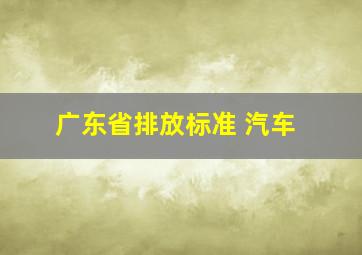 广东省排放标准 汽车